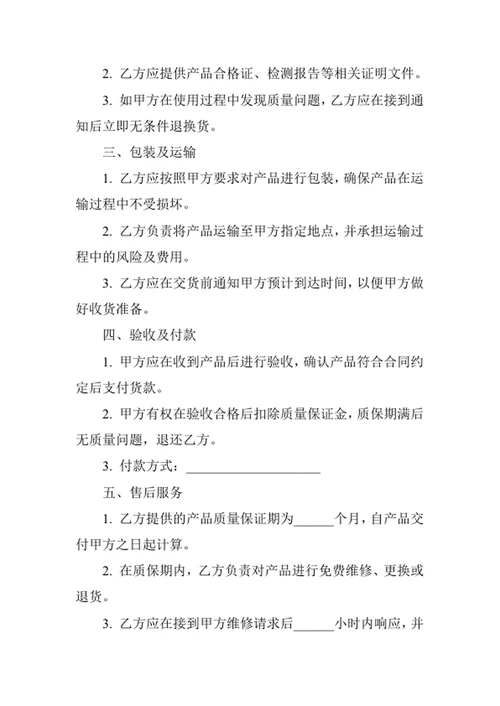 2. 乙方应提供产品合格证、检测报告等相关证明文件。

3. 如甲方在使用过程中发现质量问题，乙方应在接到通知后立即无条件退换货。

三、包装及运输

1. 乙方应按照甲方要求对产品进行包装，确保产品在运输过程中不受损坏。

2. 乙方负责将产品运输至甲方指定地点，并承担运输过程中的风险及费用。

3. 乙方应在交货前通知甲方预计到达时间，以便甲方做好收货准备。

四、验收及付款

1. 甲方应在收到产品后进行验收，确认产品符合合同约定后支付货款。

2. 甲方有权在验收合格后扣除质量保证金，质保期满后无质量问题，退还乙方。

3. 付款方式：____________________

五、售后服务

1. 乙方提供的产品质量保证期为______个月，自产品交付甲方之日起计算。

2. 在质保期内，乙方负责对产品进行免费维修、更换或退货。

3. 乙方应在接到甲方维修请求后______小时内响应，并